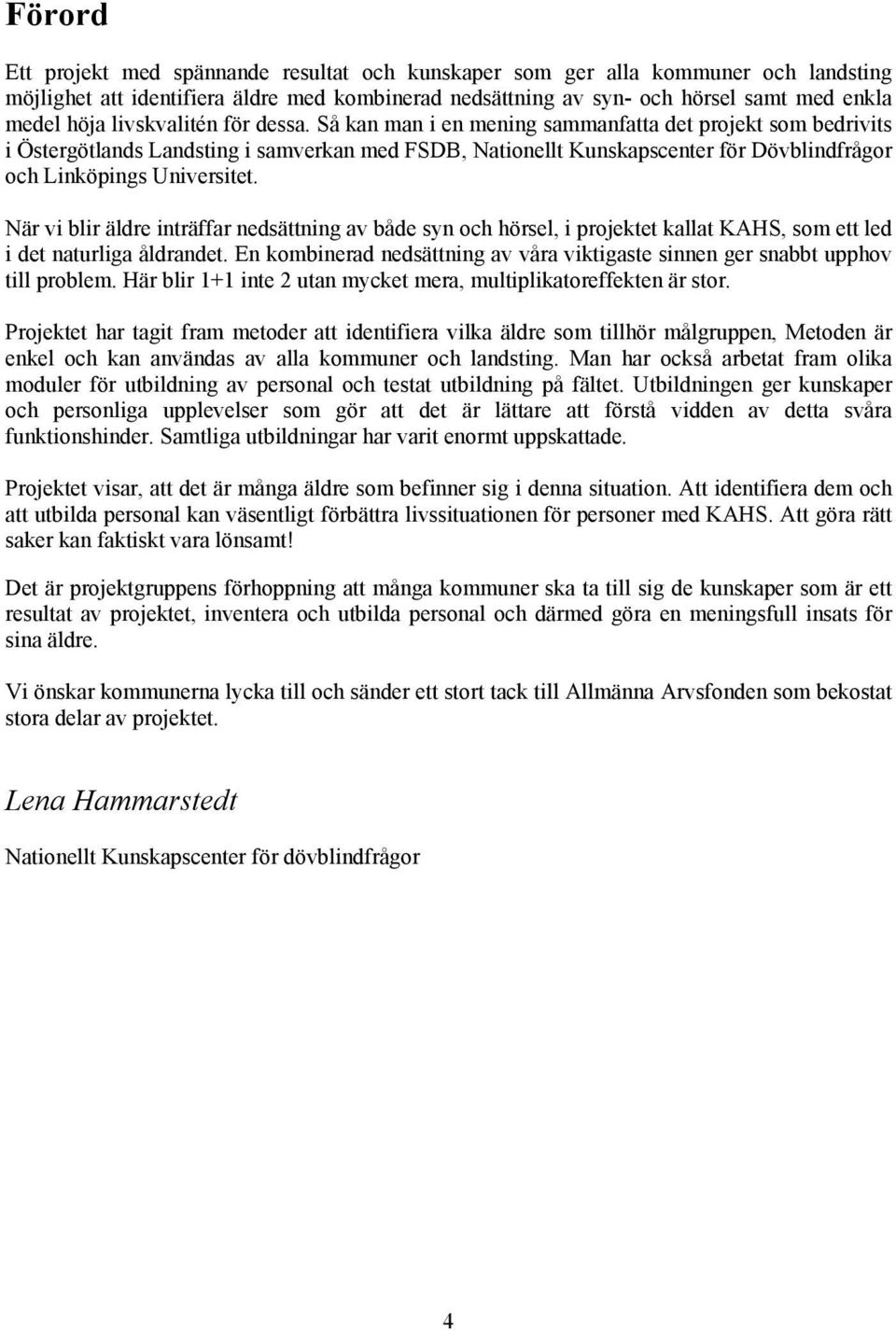 Förord

Ett projekt med spännande resultat och kunskaper som ger alla kommuner och landsting möjlighet att identifiera äldre med kombinerad nedsättning av syn- och hörsel samt med enkla medel höja livskvalitén för dessa. Så kan man i en mening sammanfatta det projekt som bedrivits i Östergötlands Landsting i samverkan med FSDB, Nationellt Kunskapscenter för Dövblindfrågor och Linköpings Universitet.

När vi blir äldre inträffar nedsättning av både syn och hörsel, i projektet kallat KAHS, som ett led i det naturliga åldrandet. En kombinerad nedsättning av våra viktigaste sinnen ger snabbt upphov till problem. Här blir 1+1 inte 2 utan mycket mera, multiplikatoreffekten är stor.

Projektet har tagit fram metoder att identifiera vilka äldre som tillhör målgruppen, Metoden är enkel och kan användas av alla kommuner och landsting. Man har också arbetat fram olika moduler för utbildning av personal och testat utbildning på fältet. Utbildningen ger kunskaper och personliga upplevelser som gör att det är lättare att förstå vidden av detta svåra funktionshinder. Samtliga utbildningar har varit enormt uppskattade.

Projektet visar, att det är många äldre som befinner sig i denna situation. Att identifiera dem och att utbilda personal kan väsentligt förbättra livssituationen för personer med KAHS. Att göra rätt saker kan faktiskt vara lönsamt!

Det är projektgruppens förhoppning att många kommuner ska ta till sig de kunskaper som är ett resultat av projektet, inventera och utbilda personal och därmed göra en meningsfull insats för sina äldre.

Vi önskar kommunerna lycka till och sänder ett stort tack till Allmänna Arvsfonden som bekostat stora delar av projektet.

Lena Hammarstedt

Nationellt Kunskapscenter för dövblindfrågor

4